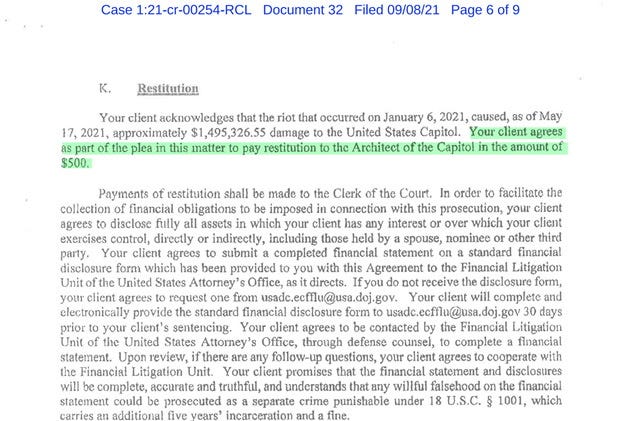 Case 1:21-cr-00254-RCL Document 32 Filed 09/08/21 Page 6 of 9

K. Restitution

Your client acknowledges that the riot that occurred on January 6, 2021, caused, as of May 17, 2021, approximately $1,495,326.55 damage to the United States Capitol. Your client agrees as part of the plea in this matter to pay restitution to the Architect of the Capitol in the amount of $500.

Payments of restitution shall be made to the Clerk of the Court. In order to facilitate the collection of financial obligations to be imposed in connection with this prosecution, your client agrees to disclose fully all assets in which your client has any interest or over which your client exercises control, directly or indirectly, including those held by a spouse, nominee or other third party. Your client agrees to submit a completed financial statement on a standard financial disclosure form which has been provided to you with this Agreement to the Financial Litigation Unit of the United States Attorney's Office, as it directs. If you do not receive the disclosure form, your client agrees to request one from usadc.ecfflu@usa.doj.gov. Your client will complete and electronically provide the standard financial disclosure form to usadc.ecfflu@usa.doj.gov 30 days prior to your client's sentencing. Your client agrees to be contacted by the Financial Litigation Unit of the United States Attorney's Office, through defense counsel, to complete a financial statement. Upon review, if there are any follow-up questions, your client agrees to cooperate with the Financial Litigation Unit. Your client promises that the financial statement and disclosures will be complete, accurate and truthful, and understands that any willful falsehood on the financial statement could be prosecuted as a separate crime punishable under 18 U.S.C. § 1001, which carries an additional five years' incarceration and a fine.